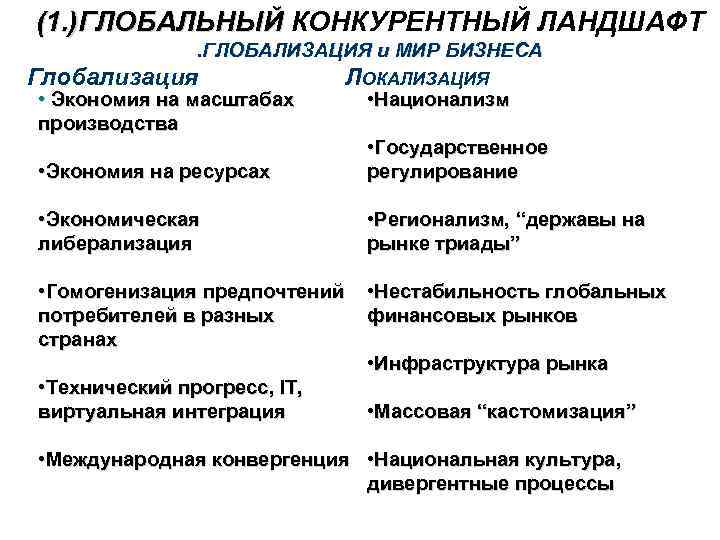 (1.)ГЛОБАЛЬНЫЙ КОНКУРЕНТНЫЙ ЛАНДШАФТ

.ГЛОБАЛИЗАЦИЯ и МИР БИЗНЕСА

Глобализация

• Экономия на масштабах производства

•Экономия на ресурсах

•Экономическая либерализация

•Гомогенизация предпочтений потребителей в разных странах

•Технический прогресс, IT, виртуальная интеграция

•Международная конвергенция

Локализация

•Национализм

•Государственное регулирование

•Регионализм, “державы на рынке триады”

•Нестабильность глобальных финансовых рынков

•Инфраструктура рынка

•Массовая “кастомизация”

•Национальная культура, дивергентные процессы